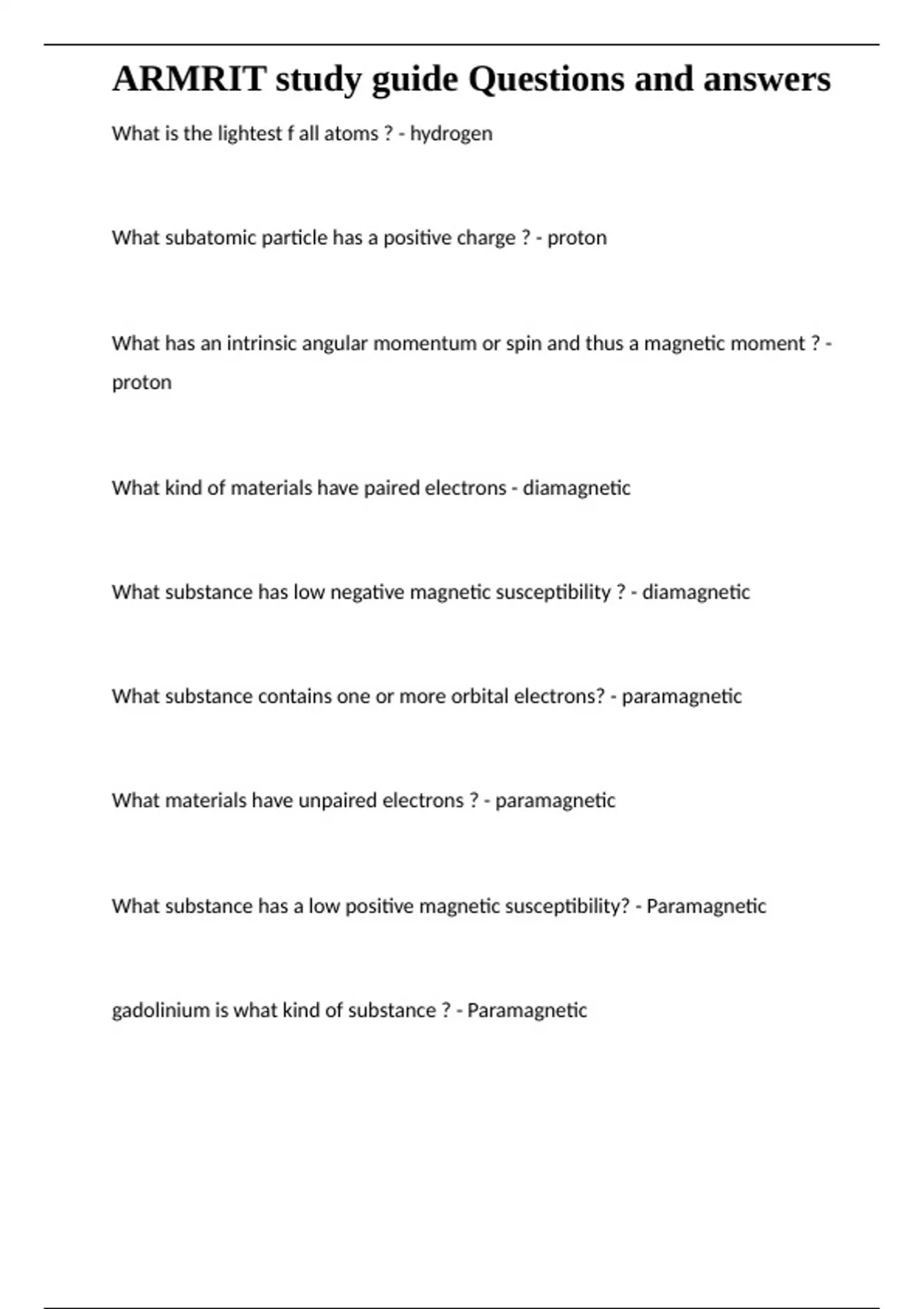 ARMRIT study guide Questions and answers

What is the lightest f all atoms ? - hydrogen

What subatomic particle has a positive charge ? - proton

What has an intrinsic angular momentum or spin and thus a magnetic moment ? - proton

What kind of materials have paired electrons - diamagnetic

What substance has low negative magnetic susceptibility ? - diamagnetic

What substance contains one or more orbital electrons? - paramagnetic

What materials have unpaired electrons ? - paramagnetic

What substance has a low positive magnetic susceptibility? - Paramagnetic

gadolinium is what kind of substance ? - Paramagnetic